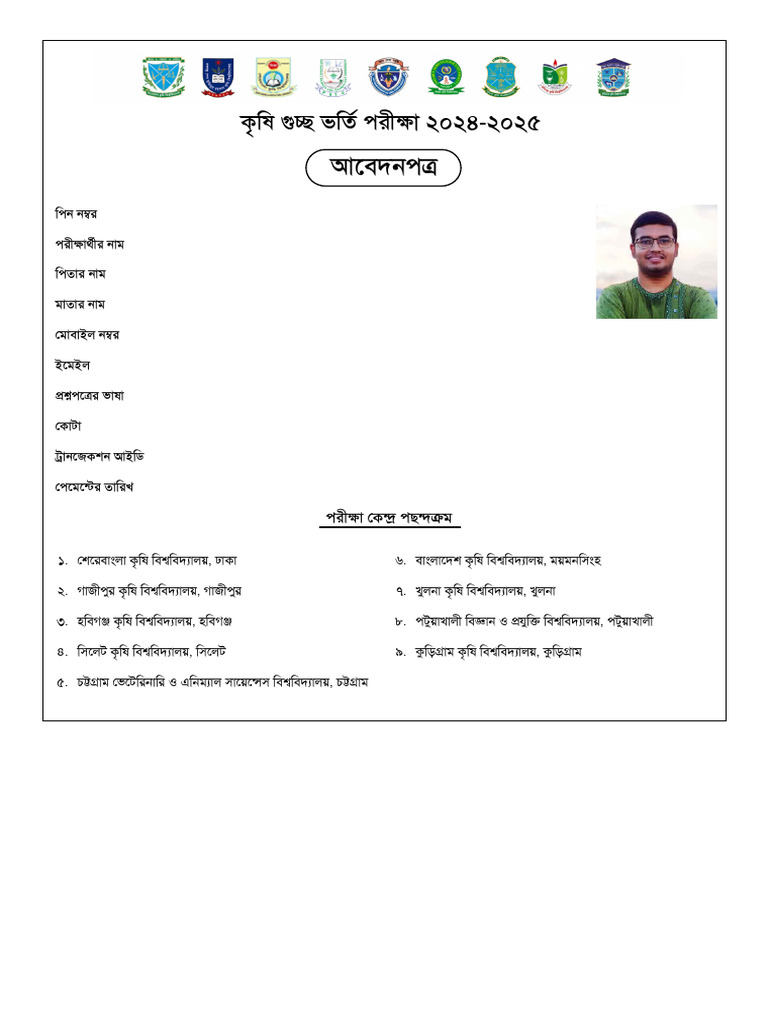 কৃষি গুচ্ছ ভর্তি পরীক্ষা ২০২৪-২০২৫

আবেদনপত্র

পিন নম্বর

পরীক্ষার্থীর নাম

পিতার নাম

মাতার নাম

মোবাইল নম্বর

ইমেইল

প্রশ্নপত্রের ভাষা

কোটা

ট্রানজেকশন আইডি

পেমেন্টের তারিখ

পরীক্ষা কেন্দ্র পছন্দক্রম

১. শেরেবাংলা কৃষি বিশ্ববিদ্যালয়, ঢাকা

২. গাজীপুর কৃষি বিশ্ববিদ্যালয়, গাজীপুর

৩. হবিগঞ্জ কৃষি বিশ্ববিদ্যালয়, হবিগঞ্জ

৪. সিলেট কৃষি বিশ্ববিদ্যালয়, সিলেট

৫. চট্টগ্রাম ভেটেরিনারি ও এনিম্যাল সায়েন্সেস বিশ্ববিদ্যালয়, চট্টগ্রাম

৬. বাংলাদেশ কৃষি বিশ্ববিদ্যালয়, ময়মনসিংহ

৭. খুলনা কৃষি বিশ্ববিদ্যালয়, খুলনা

৮. পটুয়াখালী বিজ্ঞান ও প্রযুক্তি বিশ্ববিদ্যালয়, পটুয়াখালী

৯. কুড়িগ্রাম কৃষি বিশ্ববিদ্যালয়, কুড়িগ্রাম